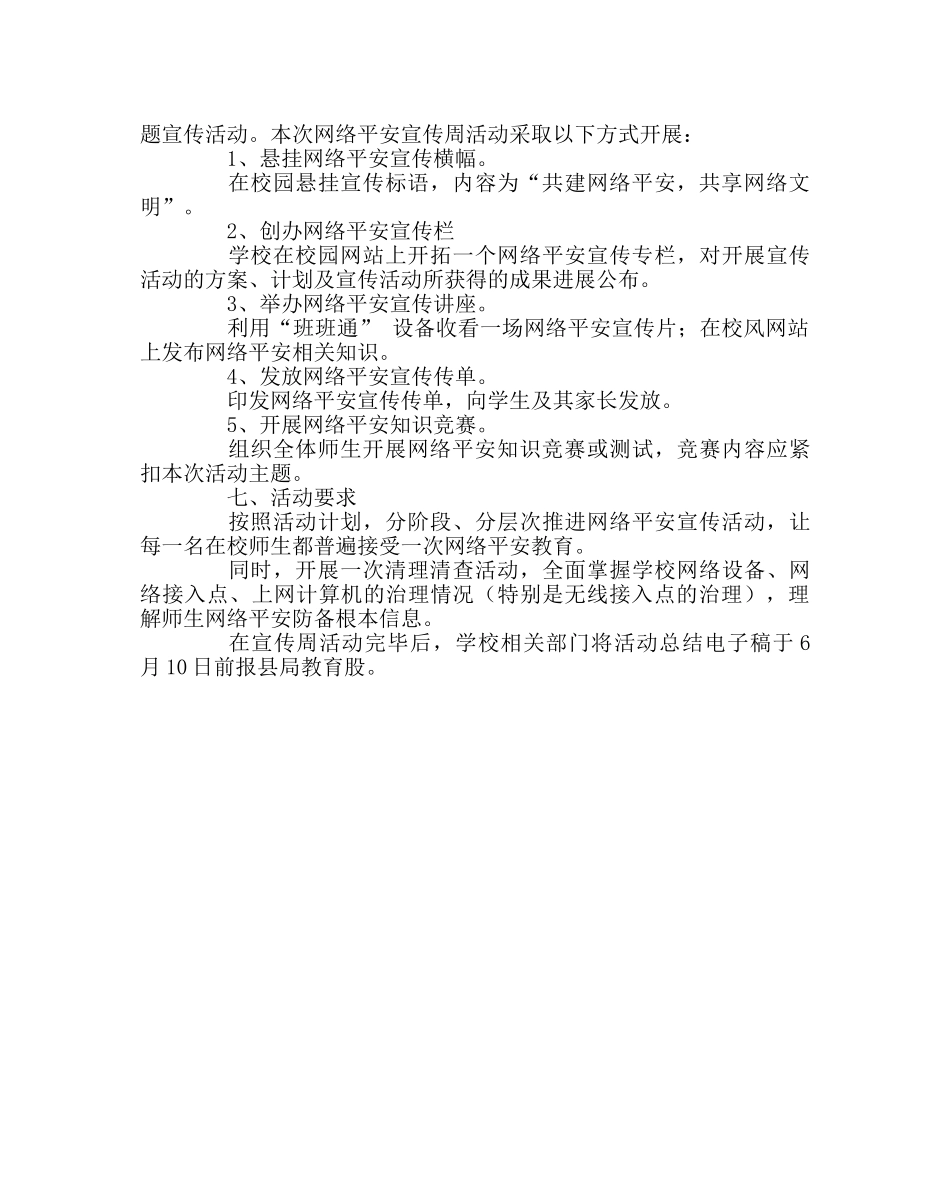 题宣传活动。本次网络平安宣传周活动采取以下方式开展：

1、悬挂网络平安宣传横幅。

在校园悬挂宣传标语，内容为“共建网络平安，共享网络文明”。

2、创办网络平安宣传栏

学校在校园网站上开拓一个网络平安宣传专栏，对开展宣传活动的方案、计划及宣传活动所获得的成果进展公布。

3、举办网络平安宣传讲座。

利用“班班通” 设备收看一场网络平安宣传片；在校风网站上发布网络平安相关知识。

4、发放网络平安宣传传单。

印发网络平安宣传传单，向学生及其家长发放。

5、开展网络平安知识竞赛。

组织全体师生开展网络平安知识竞赛或测试，竞赛内容应紧扣本次活动主题。

七、活动要求

按照活动计划，分阶段、分层次推进网络平安宣传活动，让每一名在校师生都普遍接受一次网络平安教育。

同时，开展一次清理清查活动，全面掌握学校网络设备、网络接入点、上网计算机的治理情况（特别是无线接入点的治理），理解师生网络平安防备根本信息。

在宣传周活动完毕后，学校相关部门将活动总结电子稿于 6 月 10 日前报县局教育股。